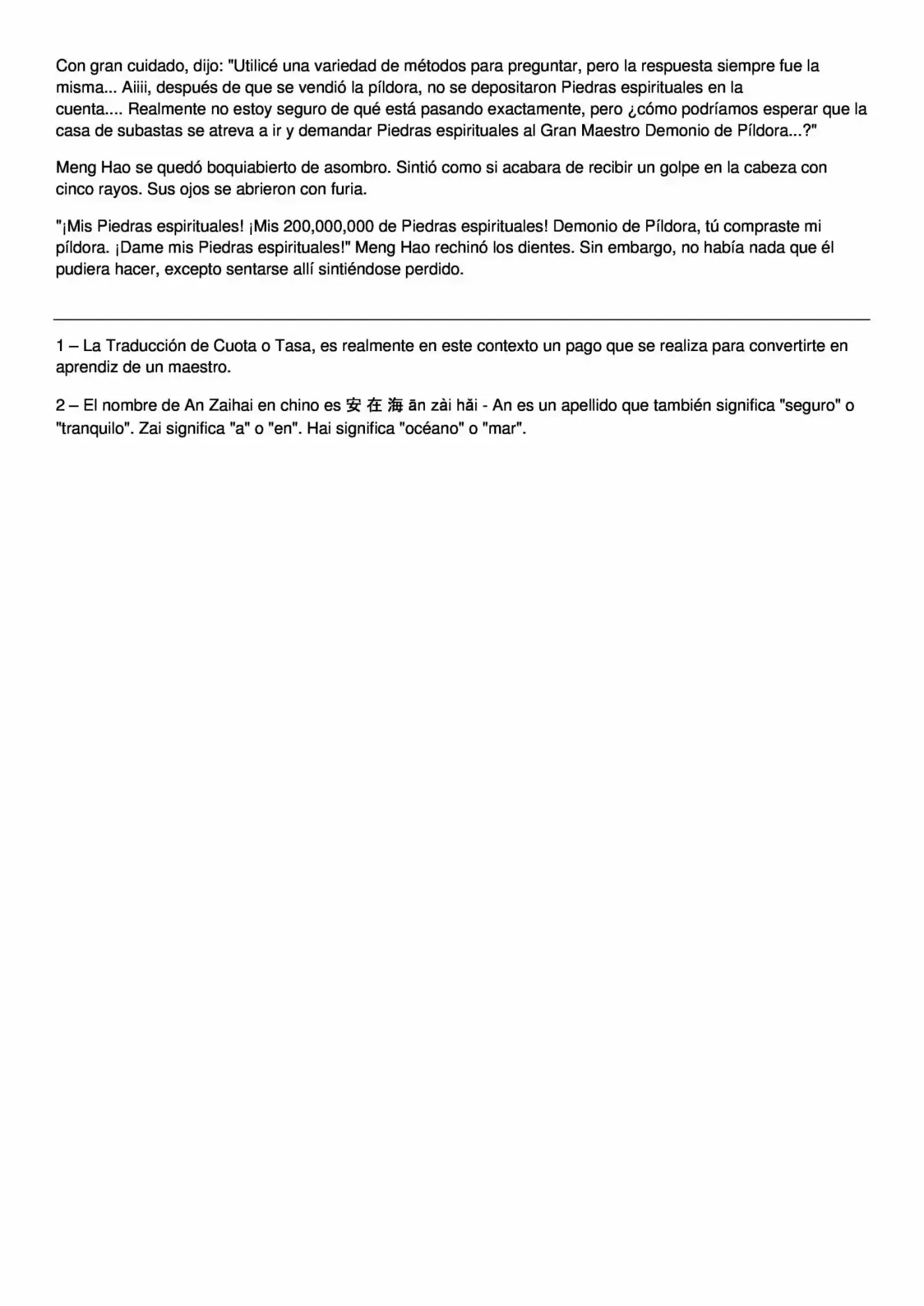 Con gran cuidado, dijo: "Utilicé una variedad de métodos para preguntar, pero la respuesta siempre fue la misma... Aiiii, después de que se vendió la píldora, no se depositaron Piedras espirituales en la cuenta.... Realmente no estoy seguro de qué está pasando exactamente, pero ¿cómo podríamos esperar que la casa de subastas se atreva a ir y demandar Piedras espirituales al Gran Maestro Demonio de Píldora...?"

Meng Hao se quedó boquiabierto de asombro. Sintió como si acabara de recibir un golpe en la cabeza con cinco rayos. Sus ojos se abrieron con furia.

"¡Mis Piedras espirituales! ¡Mis 200,000,000 de Piedras espirituales! Demonio de Píldora, tú compraste mi píldora. ¡Dame mis Piedras espirituales!" Meng Hao rechinó los dientes. Sin embargo, no había nada que él pudiera hacer, excepto sentarse allí sintiéndose perdido.

1 – La Traducción de Cuota o Tasa, es realmente en este contexto un pago que se realiza para convertirte en aprendiz de un maestro.

2 – El nombre de An Zaihai en chino es 安 在 海 ān zài hǎi - An es un apellido que también significa "seguro" o "tranquilo". Zai significa "a" o "en". Hai significa "océano" o "mar".